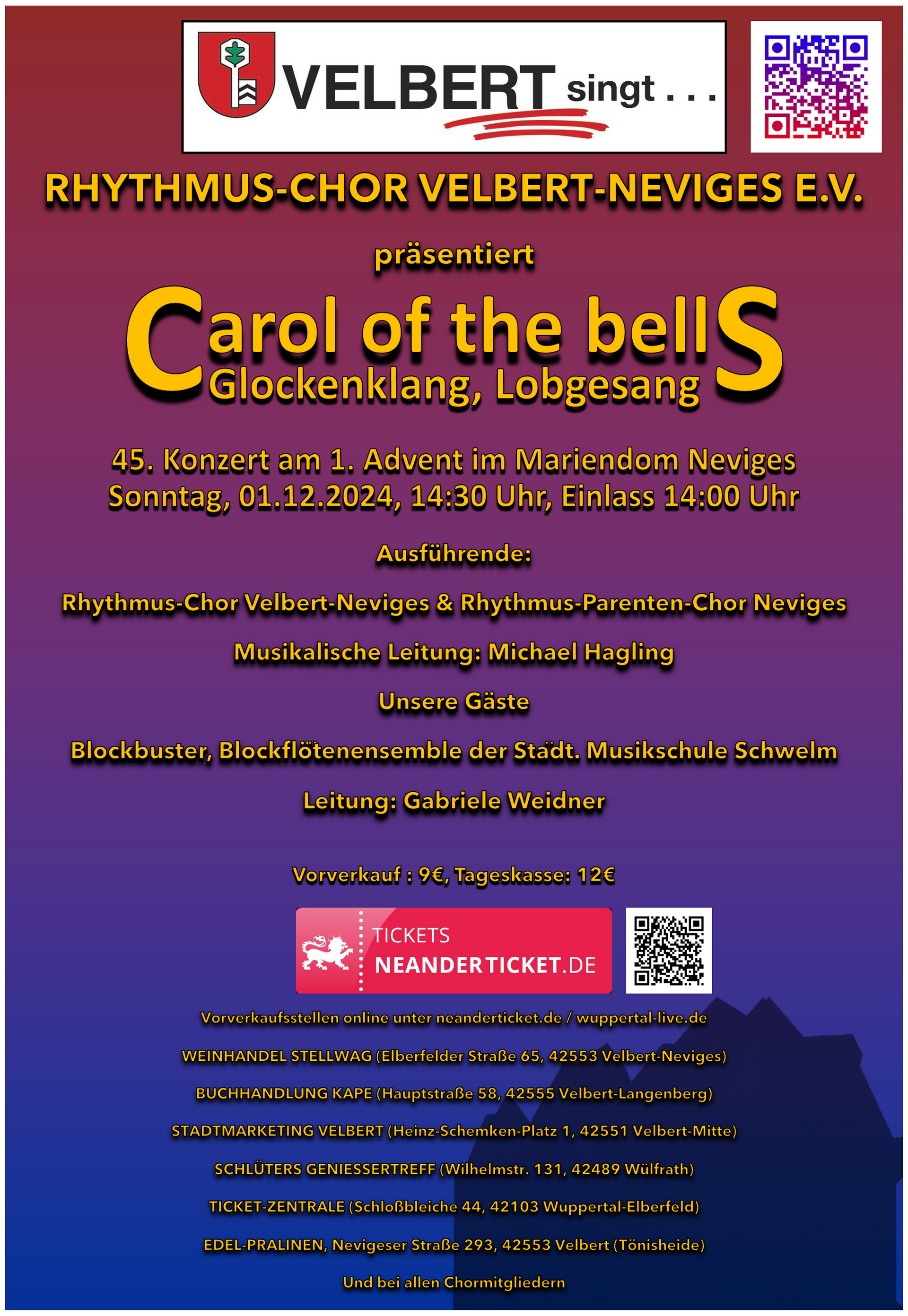 VELBERT singt . . .

RHYTHMUS-CHOR VELBERT-NEVIGES E.V.

präsentiert

Carol of the bellS
Glockenklang, Lobgesang

45. Konzert am 1. Advent im Mariendom Neviges
Sonntag, 01.12.2024, 14:30 Uhr, Einlass 14:00 Uhr

Ausführende:

Rhythmus-Chor Velbert-Neviges & Rhythmus-Parenten-Chor Neviges

Musikalische Leitung: Michael Hagling

Unsere Gäste

Blockbuster, Blockflötenensemble der Städt. Musikschule Schwelm

Leitung: Gabriele Weidner

Vorverkauf : 9€, Tageskasse: 12€

TICKETS
NEANDERTICKET.DE

Vorverkaufsstellen online unter neanderticket.de / wuppertal-live.de

WEINHANDEL STELLWAG (Elberfelder Straße 65, 42553 Velbert-Neviges)

BUCHHANDLUNG KAPE (Hauptstraße 58, 42555 Velbert-Langenberg)

STADTMARKETING VELBERT (Heinz-Schemken-Platz 1, 42551 Velbert-Mitte)

SCHLÜTERS GENIESSERTREFF (Wilhelmstr. 131, 42489 Wülfrath)

TICKET-ZENTRALE (Schloßbleiche 44, 42103 Wuppertal-Elberfeld)

EDEL-PRALINEN, Nevigeser Straße 293, 42553 Velbert (Tönisheide)

Und bei allen Chormitgliedern